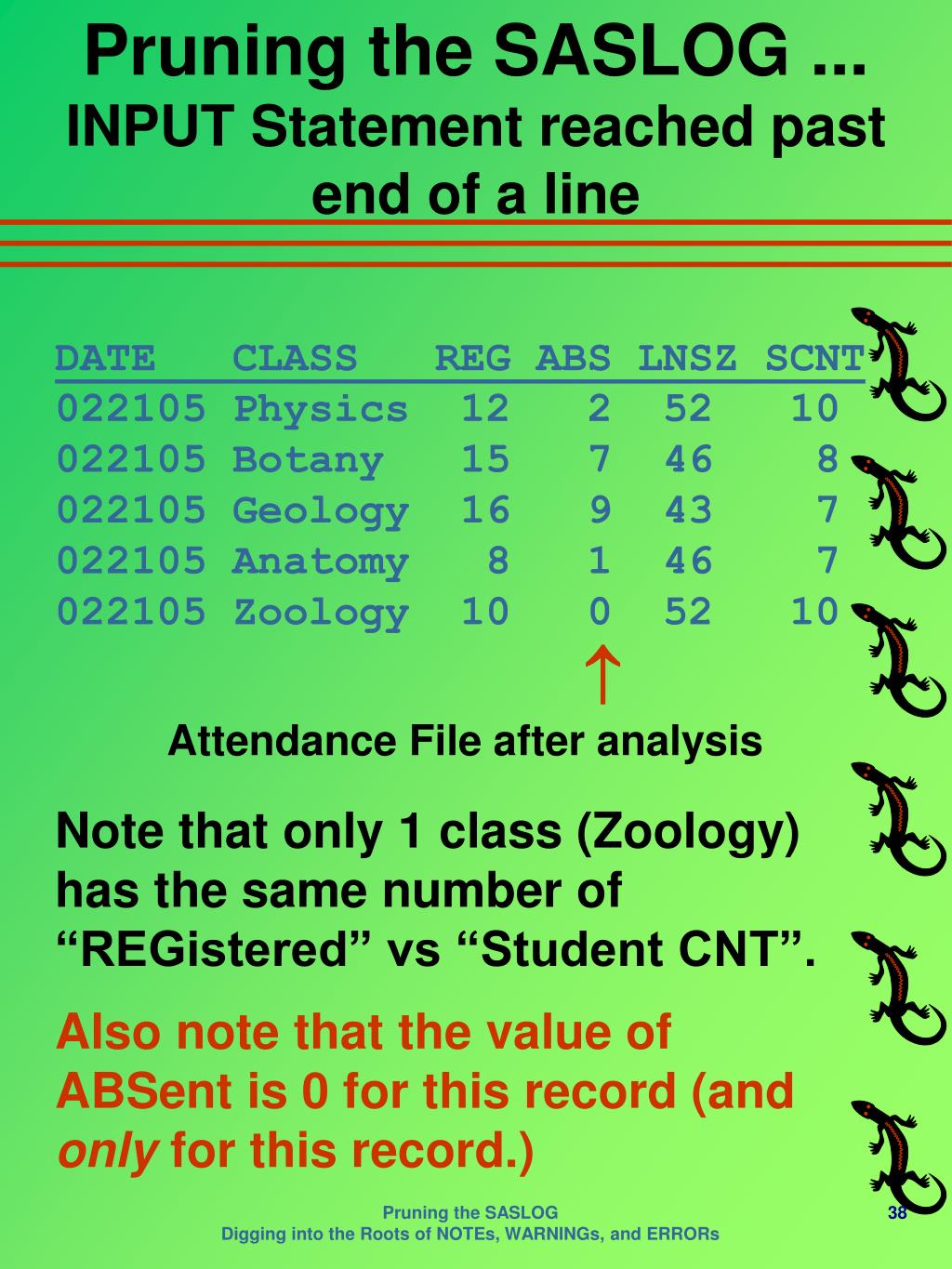 Pruning the SASLOG ...
INPUT Statement reached past end of a line

| DATE | CLASS | REG | ABS | LNSZ | SCNT |
|---|---|---|---|---|---|
| 022105 | Physics | 12 | 2 | 52 | 10 |
| 022105 | Botany | 15 | 7 | 46 | 8 |
| 022105 | Geology | 16 | 9 | 43 | 7 |
| 022105 | Anatomy | 8 | 1 | 46 | 7 |
| 022105 | Zoology | 10 | 0 | 52 | 10 |

↑

Attendance File after analysis

Note that only 1 class (Zoology) has the same number of “REGistered” vs “Student CNT”.

Also note that the value of ABSent is 0 for this record (and only for this record.)

Pruning the SASLOG
Digging into the Roots of NOTEs, WARNINGs, and ERRORs
38